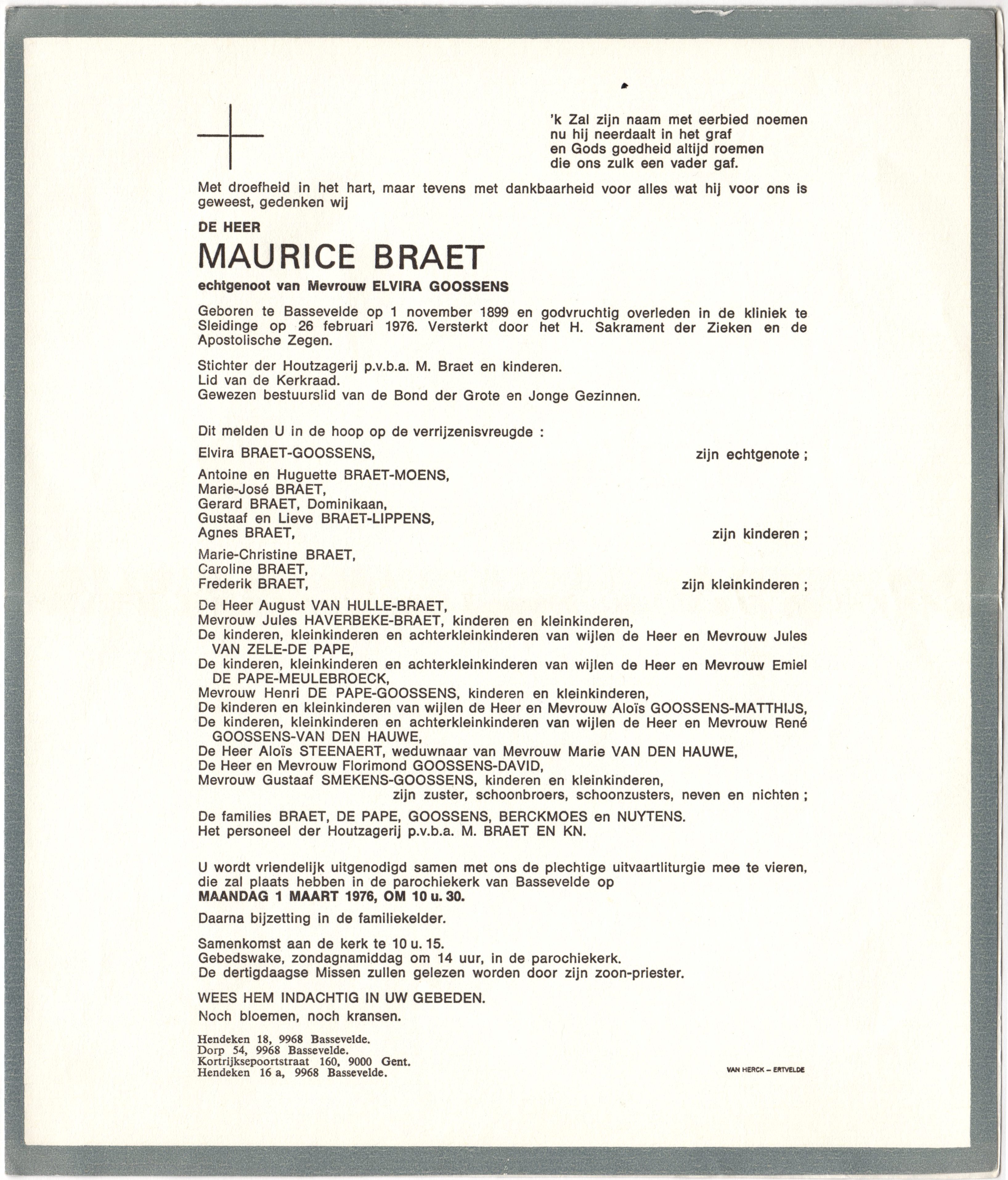 'k Zal zijn naam met eerbied noemen
nu hij neerdaalt in het graf
en Gods goedheid altijd roemen
die ons zulk een vader gaf.

Met droefheid in het hart, maar tevens met dankbaarheid voor alles wat hij voor ons is geweest, gedenken wij

DE HEER
MAURICE BRAET
echtgenoot van Mevrouw ELVIRA GOOSSENS

Geboren te Bassevelde op 1 november 1899 en godvruchtig overleden in de kliniek te Sleidinge op 26 februari 1976. Versterkt door het H. Sakrament der Zieken en de Apostolische Zegen.

Stichter der Houtzagerij p.v.b.a. M. Braet en kinderen.
Lid van de Kerkraad.
Gewezen bestuurslid van de Bond der Grote en Jonge Gezinnen.

Dit melden U in de hoop op de verrijzenisvreugde :

Elvira BRAET-GOOSSENS, zijn echtgenote ;

Antoine en Huguette BRAET-MOENS,
Marie-José BRAET,
Gerard BRAET, Dominikaan,
Gustaaf en Lieve BRAET-LIPPENS,
Agnes BRAET, zijn kinderen ;

Marie-Christine BRAET,
Caroline BRAET,
Frederik BRAET, zijn kleinkinderen ;

De Heer August VAN HULLE-BRAET,
Mevrouw Jules HAVERBEKE-BRAET, kinderen en kleinkinderen,
De kinderen, kleinkinderen en achterkleinkinderen van wijlen de Heer en Mevrouw Jules VAN ZELE-DE PAPE,
De kinderen, kleinkinderen en achterkleinkinderen van wijlen de Heer en Mevrouw Emiel DE PAPE-MEULEBROECK,
Mevrouw Henri DE PAPE-GOOSSENS, kinderen en kleinkinderen,
De kinderen en kleinkinderen van wijlen de Heer en Mevrouw Aloïs GOOSSENS-MATTHIJS,
De kinderen, kleinkinderen en achterkleinkinderen van wijlen de Heer en Mevrouw René GOOSSENS-VAN DEN HAUWE,
De Heer Aloïs STEENAERT, weduwnaar van Mevrouw Marie VAN DEN HAUWE,
De Heer en Mevrouw Florimond GOOSSENS-DAVID,
Mevrouw Gustaaf SMEKENS-GOOSSENS, kinderen en kleinkinderen,
zijn zuster, schoonbroers, schoonzusters, neven en nichten ;

De families BRAET, DE PAPE, GOOSSENS, BERCKMOES en NUYTENS.
Het personeel der Houtzagerij p.v.b.a. M. BRAET EN KN.

U wordt vriendelijk uitgenodigd samen met ons de plechtige uitvaartliturgie mee te vieren, die zal plaats hebben in de parochiekerk van Bassevelde op
MAANDAG 1 MAART 1976, OM 10 u. 30.

Daarna bijzetting in de familiekelder.

Samenkomst aan de kerk te 10 u. 15.
Gebedswake, zondagnamiddag om 14 uur, in de parochiekerk.
De dertigdaagse Missen zullen gelezen worden door zijn zoon-priester.

WEES HEM INDACHTIG IN UW GEBEDEN.
Noch bloemen, noch kransen.

Hendeken 18, 9968 Bassevelde.
Dorp 54, 9968 Bassevelde.
Kortrijksepoortstraat 160, 9000 Gent.
Hendeken 16 a, 9968 Bassevelde.

VAN HERCK – ERTVELDE